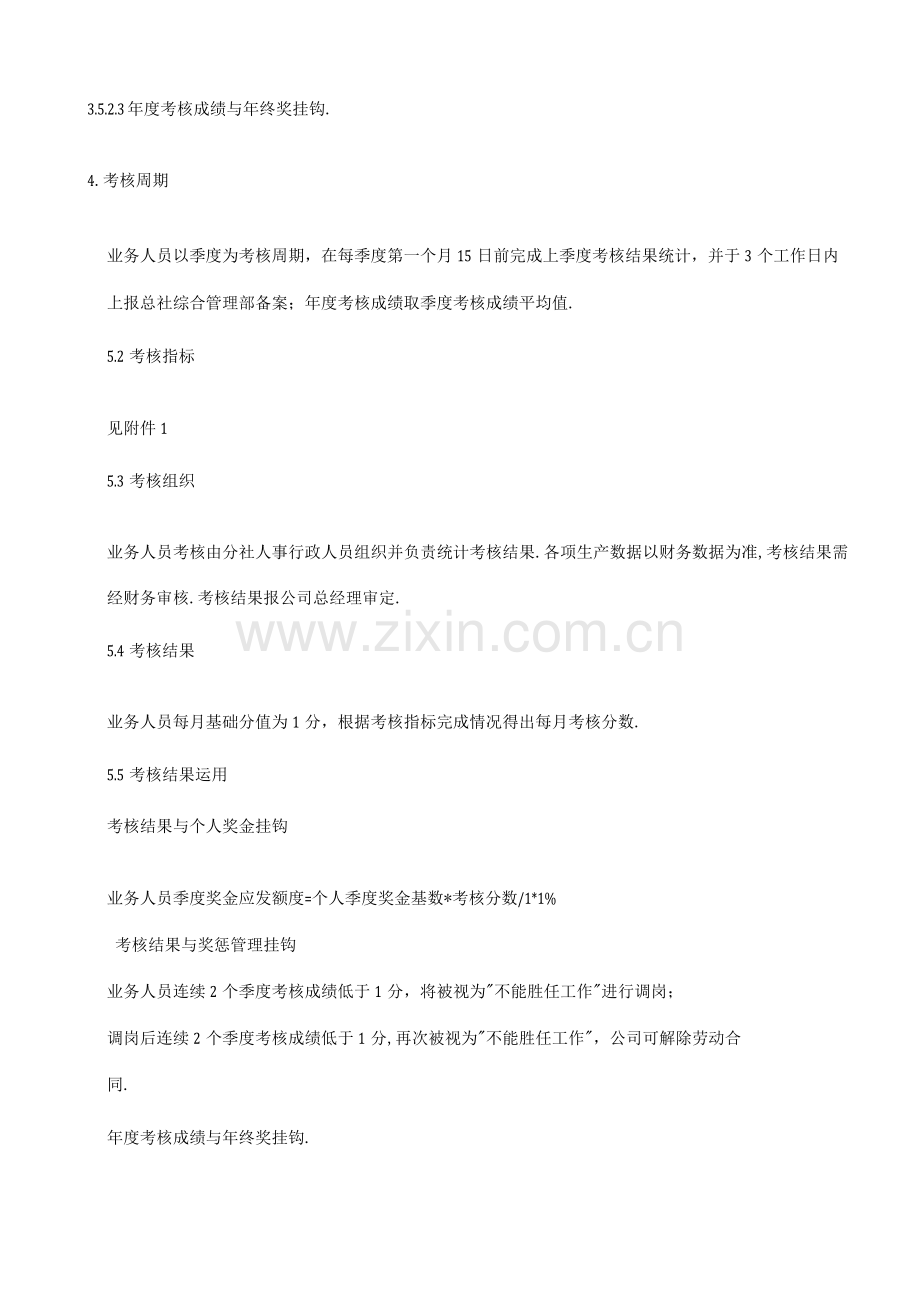 3.5.2.3年度考核成绩与年终奖挂钩.

4.考核周期

业务人员以季度为考核周期，在每季度第一个月15日前完成上季度考核结果统计，并于3个工作日内上报总社综合管理部备案；年度考核成绩取季度考核成绩平均值.

5.2考核指标

见附件1

5.3考核组织

业务人员考核由分社人事行政人员组织并负责统计考核结果.各项生产数据以财务数据为准,考核结果需经财务审核.考核结果报公司总经理审定.

5.4考核结果

业务人员每月基础分值为1分，根据考核指标完成情况得出每月考核分数.

5.5考核结果运用

考核结果与个人奖金挂钩

业务人员季度奖金应发额度=个人季度奖金基数*考核分数/1*1%

考核结果与奖惩管理挂钩

业务人员连续2个季度考核成绩低于1分，将被视为“不能胜任工作”进行调岗；

调岗后连续2个季度考核成绩低于1分,再次被视为“不能胜任工作”，公司可解除劳动合同.

年度考核成绩与年终奖挂钩.

www.zixin.com.cn